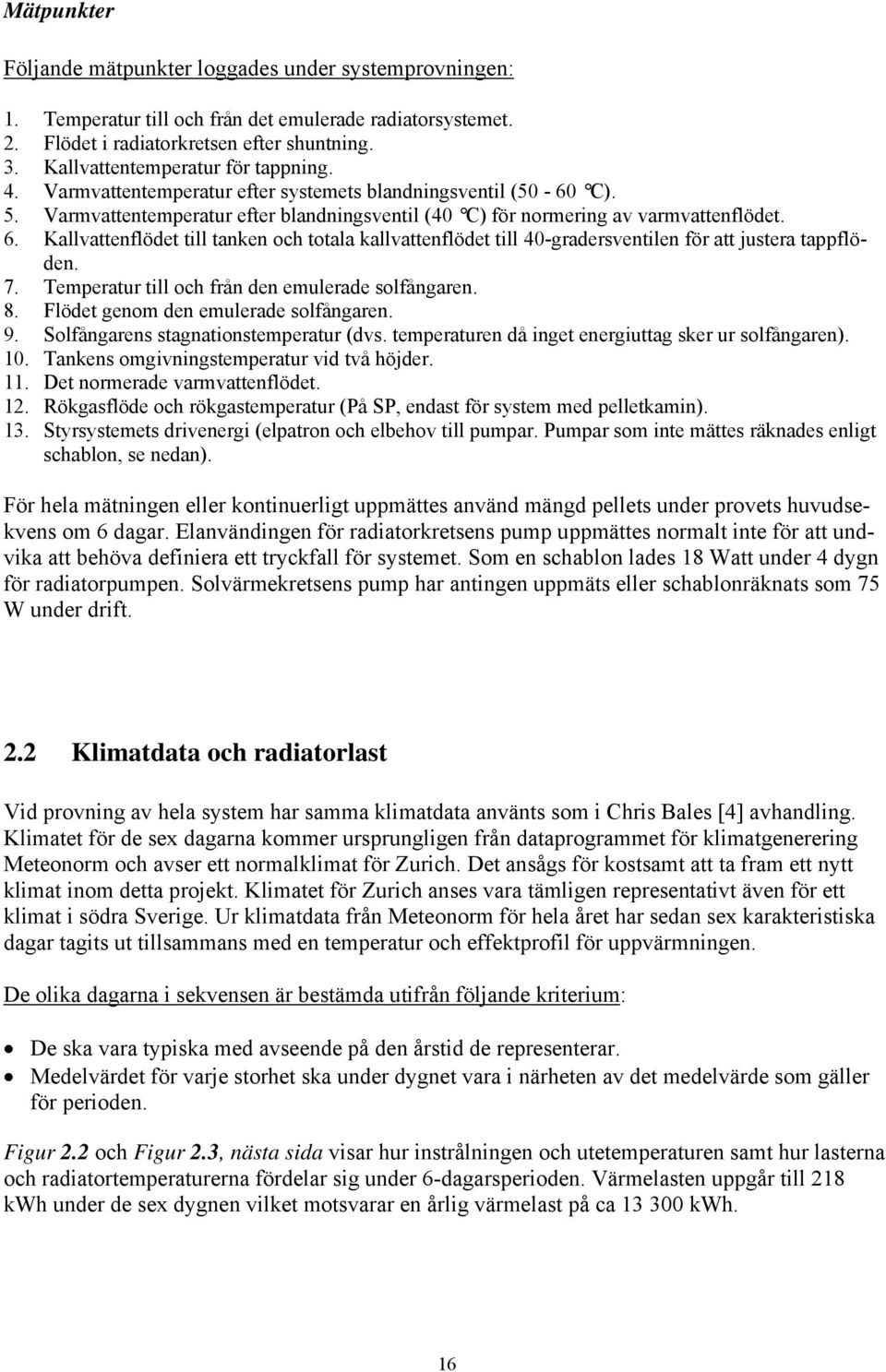 Mätpunkter

Följande mätpunkter loggades under systemprovningen:

1. Temperatur till och från det emulerade radiatorsystemet.
2. Flödet i radiatorkretsen efter shuntning.
3. Kallvattentemperatur för tappning.
4. Varmvattentemperatur efter systemets blandningsventil (50 - 60 °C).
5. Varmvattentemperatur efter blandningsventil (40 °C) för normering av varmvattenflödet.
6. Kallvattenflödet till tanken och totala kallvattenflödet till 40-gradersventilen för att justera tappflöden.
7. Temperatur till och från den emulerade solfångaren.
8. Flödet genom den emulerade solfångaren.
9. Solfångarens stagnationstemperatur (dvs. temperaturen då inget energiuttag sker ur solfångaren).
10. Tankens omgivningstemperatur vid två höjder.
11. Det normerade varmvattenflödet.
12. Rökgasflöde och rökgastemperatur (På SP, endast för system med pelletkamin).
13. Styrsystemets drivenergi (elpatron och elbehov till pumpar. Pumpar som inte mättes räknades enligt schablon, se nedan).

För hela mätningen eller kontinuerligt uppmättes använd mängd pellets under provets huvudsekvens om 6 dagar. Elanvändingen för radiatorkretsens pump uppmättes normalt inte för att undvika att behöva definiera ett tryckfall för systemet. Som en schablon lades 18 Watt under 4 dygn för radiatorpumpen. Solvärmekretsens pump har antingen uppmäts eller schablonräknats som 75 W under drift.

2.2 Klimatdata och radiatorlast

Vid provning av hela system har samma klimatdata använts som i Chris Bales [4] avhandling. Klimatet för de sex dagarna kommer ursprungligen från dataprogrammet för klimatgenerering Meteonorm och avser ett normalklimat för Zurich. Det ansågs för kostsamt att ta fram ett nytt klimat inom detta projekt. Klimatet för Zurich anses vara tämligen representativt även för ett klimat i södra Sverige. Ur klimatdata från Meteonorm för hela året har sedan sex karakteristiska dagar tagits ut tillsammans med en temperatur och effektprofil för uppvärmningen.

De olika dagarna i sekvensen är bestämda utifrån följande kriterium:

• De ska vara typiska med avseende på den årstid de representerar.
• Medelvärdet för varje storhet ska under dygnet vara i närheten av det medelvärde som gäller för perioden.

Figur 2.2 och Figur 2.3, nästa sida visar hur instrålningen och utetemperaturen samt hur lasterna och radiatortemperaturerna fördelar sig under 6-dagarsperioden. Värmelasten uppgår till 218 kWh under de sex dygnen vilket motsvarar en årlig värmelast på ca 13 300 kWh.

16